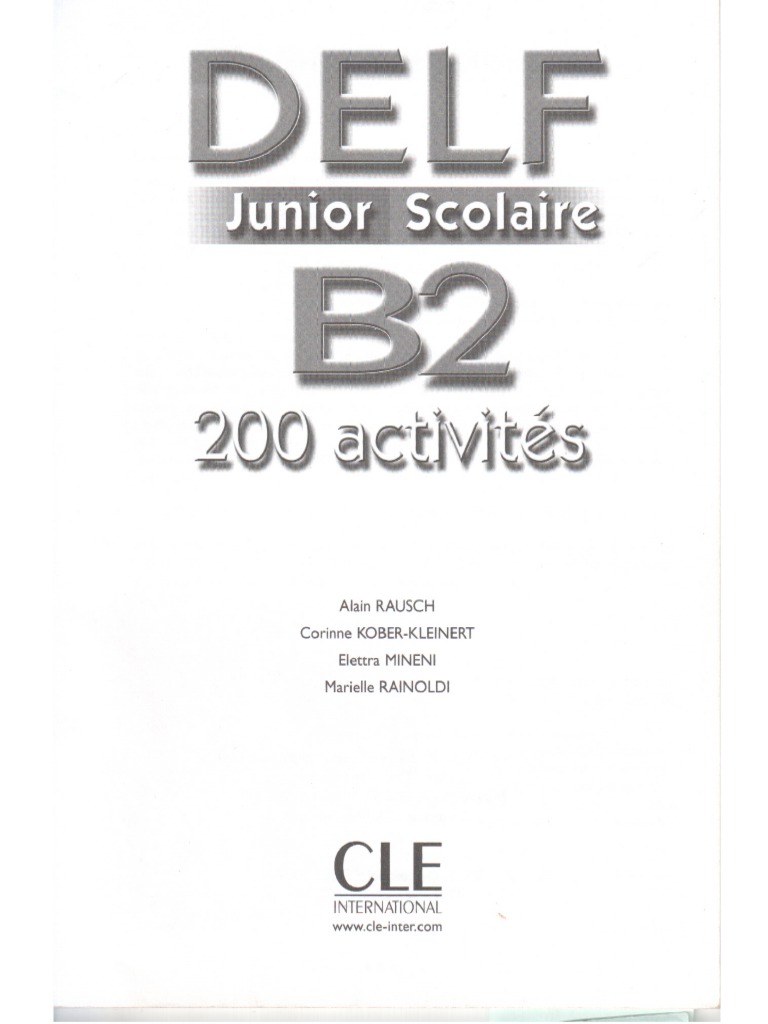 DELF
Junior Scolaire
B2
200 activités

Alain RAUSCH
Corinne KOBER-KLEINERT
Elettra MINENI
Marielle RAINOLDI

CLE
INTERNATIONAL
www.cle-inter.com